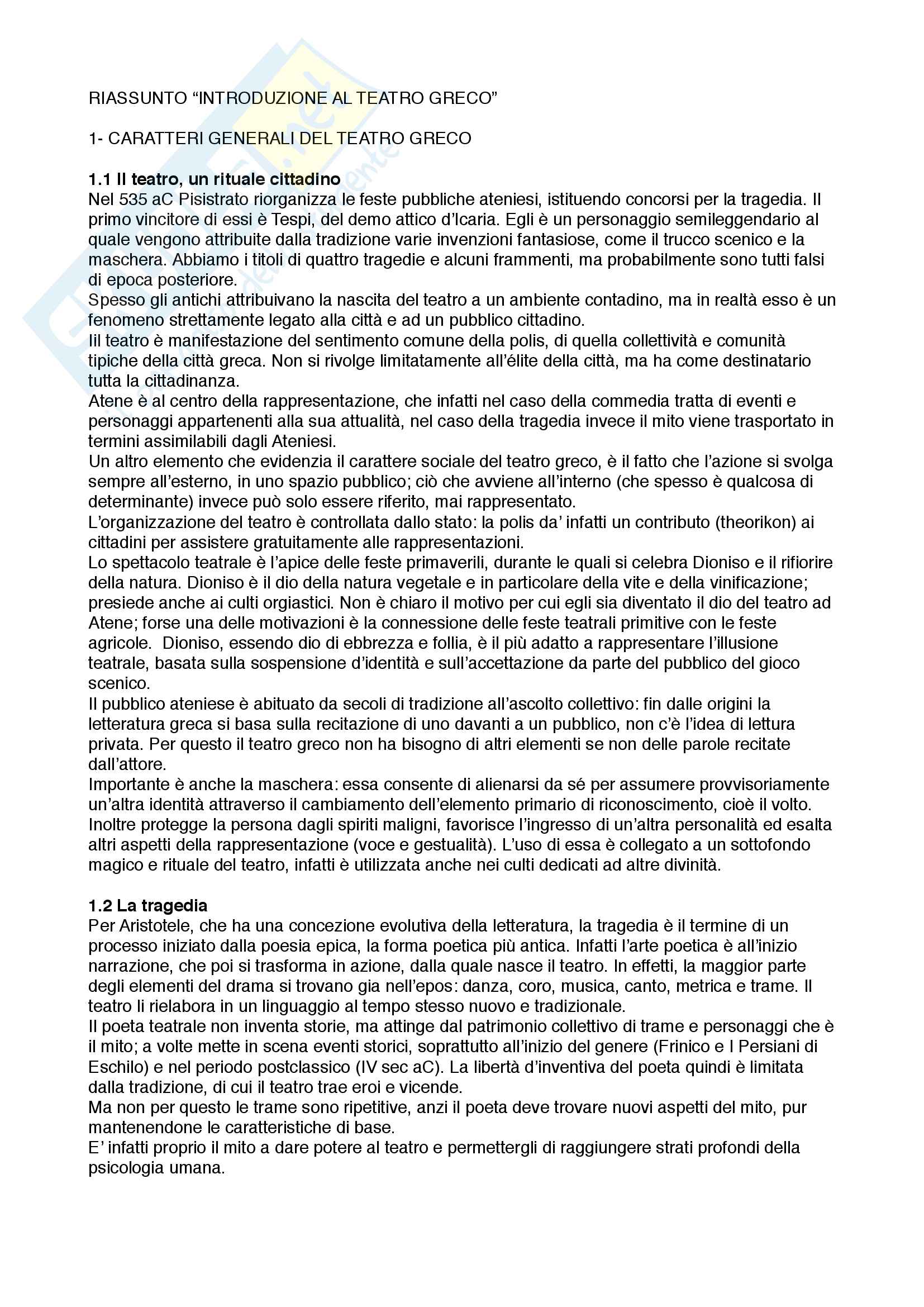 RIASSUNTO “INTRODUZIONE AL TEATRO GRECO”

1- CARATTERI GENERALI DEL TEATRO GRECO

1.1 Il teatro, un rituale cittadino
Nel 535 aC Pisistrato riorganizza le feste pubbliche ateniesi, istituendo concorsi per la tragedia. Il primo vincitore di essi è Tespi, del demo attico d’Icaria. Egli è un personaggio semileggendario al quale vengono attribuite dalla tradizione varie invenzioni fantasiose, come il trucco scenico e la maschera. Abbiamo i titoli di quattro tragedie e alcuni frammenti, ma probabilmente sono tutti falsi di epoca posteriore.
Spesso gli antichi attribuivano la nascita del teatro a un ambiente contadino, ma in realtà esso è un fenomeno strettamente legato alla città e ad un pubblico cittadino.
Iil teatro è manifestazione del sentimento comune della polis, di quella collettività e comunità tipiche della città greca. Non si rivolge limitatamente all’élite della città, ma ha come destinatario tutta la cittadinanza.
Atene è al centro della rappresentazione, che infatti nel caso della commedia tratta di eventi e personaggi appartenenti alla sua attualità, nel caso della tragedia invece il mito viene trasportato in termini assimilabili dagli Ateniesi.
Un altro elemento che evidenzia il carattere sociale del teatro greco, è il fatto che l’azione si svolga sempre all’esterno, in uno spazio pubblico; ciò che avviene all’interno (che spesso è qualcosa di determinante) invece può solo essere riferito, mai rappresentato.
L’organizzazione del teatro è controllata dallo stato: la polis da’ infatti un contributo (theorikon) ai cittadini per assistere gratuitamente alle rappresentazioni.
Lo spettacolo teatrale è l’apice delle feste primaverili, durante le quali si celebra Dioniso e il rifiorire della natura. Dioniso è il dio della natura vegetale e in particolare della vite e della vinificazione; presiede anche ai culti orgiastici. Non è chiaro il motivo per cui egli sia diventato il dio del teatro ad Atene; forse una delle motivazioni è la connessione delle feste teatrali primitive con le feste agricole. Dioniso, essendo dio di ebbrezza e follia, è il più adatto a rappresentare l’illusione teatrale, basata sulla sospensione d’identità e sull’accettazione da parte del pubblico del gioco scenico.
Il pubblico ateniese è abituato da secoli di tradizione all’ascolto collettivo: fin dalle origini la letteratura greca si basa sulla recitazione di uno davanti a un pubblico, non c’è l’idea di lettura privata. Per questo il teatro greco non ha bisogno di altri elementi se non delle parole recitate dall’attore.
Importante è anche la maschera: essa consente di alienarsi da sé per assumere provvisoriamente un’altra identità attraverso il cambiamento dell’elemento primario di riconoscimento, cioè il volto. Inoltre protegge la persona dagli spiriti maligni, favorisce l’ingresso di un’altra personalità ed esalta altri aspetti della rappresentazione (voce e gestualità). L’uso di essa è collegato a un sottofondo magico e rituale del teatro, infatti è utilizzata anche nei culti dedicati ad altre divinità.

1.2 La tragedia
Per Aristotele, che ha una concezione evolutiva della letteratura, la tragedia è il termine di un processo iniziato dalla poesia epica, la forma poetica più antica. Infatti l’arte poetica è all’inizio narrazione, che poi si trasforma in azione, dalla quale nasce il teatro. In effetti, la maggior parte degli elementi del drama si trovano gia nell’epos: danza, coro, musica, canto, metrica e trame. Il teatro li rielabora in un linguaggio al tempo stesso nuovo e tradizionale.
Il poeta teatrale non inventa storie, ma attinge dal patrimonio collettivo di trame e personaggi che è il mito; a volte mette in scena eventi storici, soprattutto all’inizio del genere (Frinico e I Persiani di Eschilo) e nel periodo postclassico (IV sec aC). La libertà d’inventiva del poeta quindi è limitata dalla tradizione, di cui il teatro trae eroi e vicende.
Ma non per questo le trame sono ripetitive, anzi il poeta deve trovare nuovi aspetti del mito, pur mantenendone le caratteristiche di base.
E’ infatti proprio il mito a dare potere al teatro e permettergli di raggiungere strati profondi della psicologia umana.